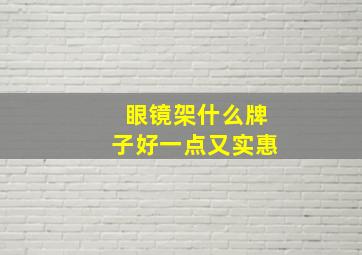 眼镜架什么牌子好一点又实惠